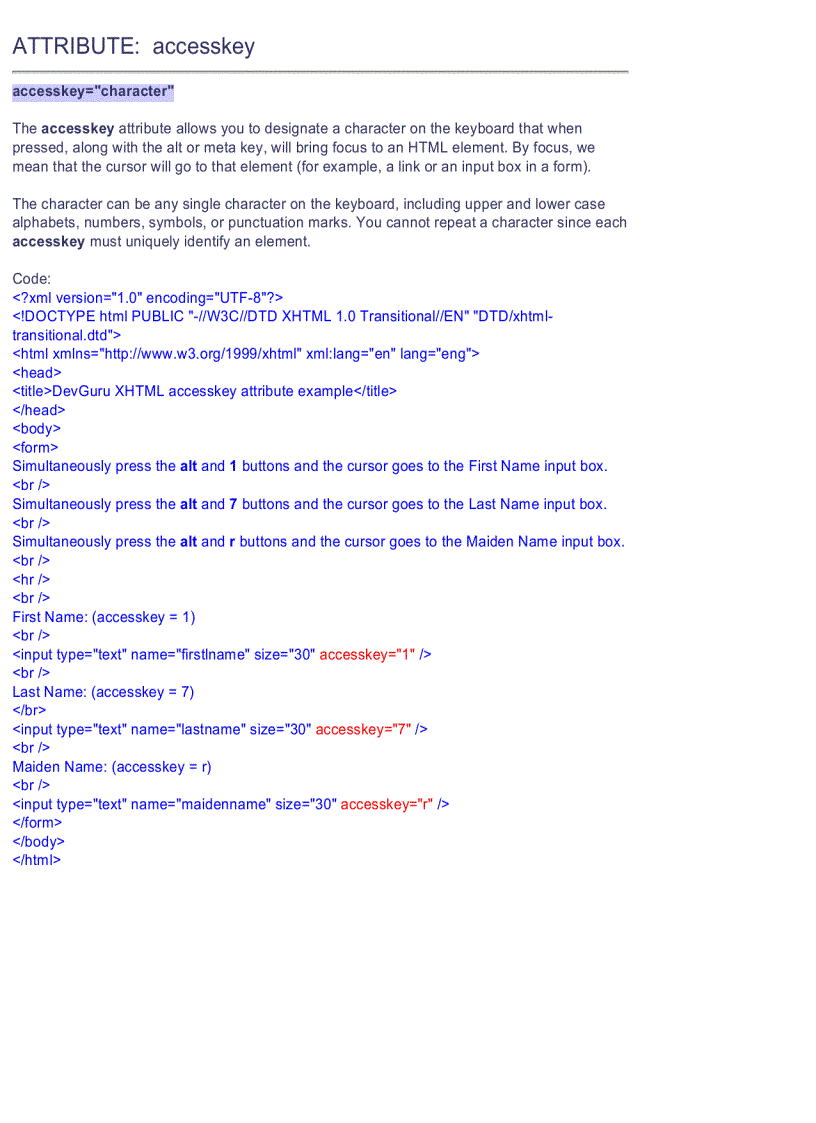 ATTRIBUTE: accesskey

accesskey="character"

The accesskey attribute allows you to designate a character on the keyboard that when pressed, along with the alt or meta key, will bring focus to an HTML element. By focus, we mean that the cursor will go to that element (for example, a link or an input box in a form).

The character can be any single character on the keyboard, including upper and lower case alphabets, numbers, symbols, or punctuation marks. You cannot repeat a character since each accesskey must uniquely identify an element.

Code:
<?xml version="1.0" encoding="UTF-8"?>
<!DOCTYPE html PUBLIC "-//W3C//DTD XHTML 1.0 Transitional//EN" "DTD/xhtml-transitional.dtd">
<html xmlns="http://www.w3.org/1999/xhtml" xml:lang="en" lang="eng">
<head>
<title>DevGuru XHTML accesskey attribute example</title>
</head>
<body>
<form>
Simultaneously press the alt and 1 buttons and the cursor goes to the First Name input box.
<br />
Simultaneously press the alt and 7 buttons and the cursor goes to the Last Name input box.
<br />
Simultaneously press the alt and r buttons and the cursor goes to the Maiden Name input box.
<br />
<hr />
<br />
First Name: (accesskey = 1)
<br />
<input type="text" name="firstlname" size="30" accesskey="1" />
<br />
Last Name: (accesskey = 7)
</br>
<input type="text" name="lastname" size="30" accesskey="7" />
<br />
Maiden Name: (accesskey = r)
<br />
<input type="text" name="maidenname" size="30" accesskey="r" />
</form>
</body>
</html>